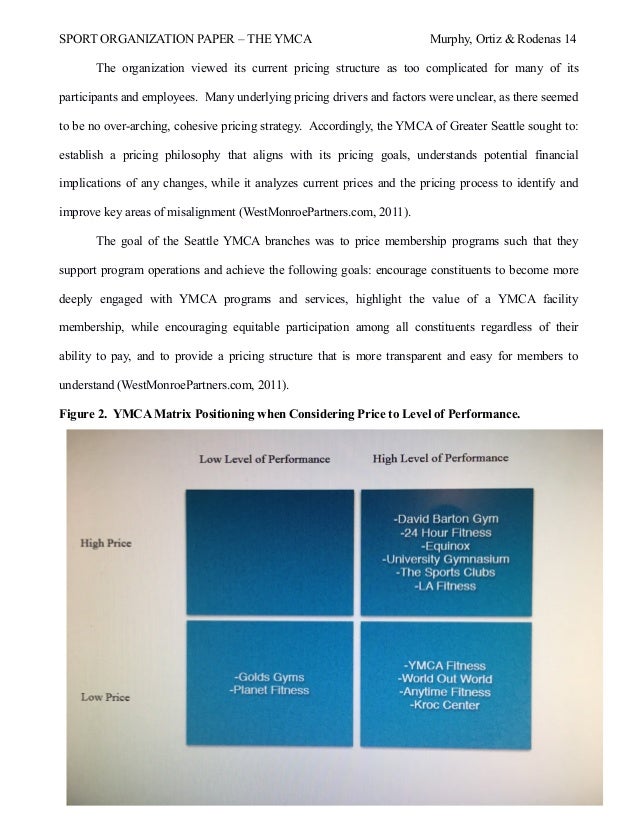 SPORT ORGANIZATION PAPER – THE YMCA Murphy, Ortiz & Rodenas 14

The organization viewed its current pricing structure as too complicated for many of its participants and employees. Many underlying pricing drivers and factors were unclear, as there seemed to be no over-arching, cohesive pricing strategy. Accordingly, the YMCA of Greater Seattle sought to: establish a pricing philosophy that aligns with its pricing goals, understands potential financial implications of any changes, while it analyzes current prices and the pricing process to identify and improve key areas of misalignment (WestMonroePartners.com, 2011).

The goal of the Seattle YMCA branches was to price membership programs such that they support program operations and achieve the following goals: encourage constituents to become more deeply engaged with YMCA programs and services, highlight the value of a YMCA facility membership, while encouraging equitable participation among all constituents regardless of their ability to pay, and to provide a pricing structure that is more transparent and easy for members to understand (WestMonroePartners.com, 2011).

Figure 2. YMCA Matrix Positioning when Considering Price to Level of Performance.

| | Low Level of Performance | High Level of Performance |
|---|---|---|
| High Price | | -David Barton Gym -24 Hour Fitness -Equinox -University Gymnasium -The Sports Clubs -LA Fitness |
| Low Price | -Golds Gyms -Planet Fitness | -YMCA Fitness -World Out World -Anytime Fitness -Kroc Center |